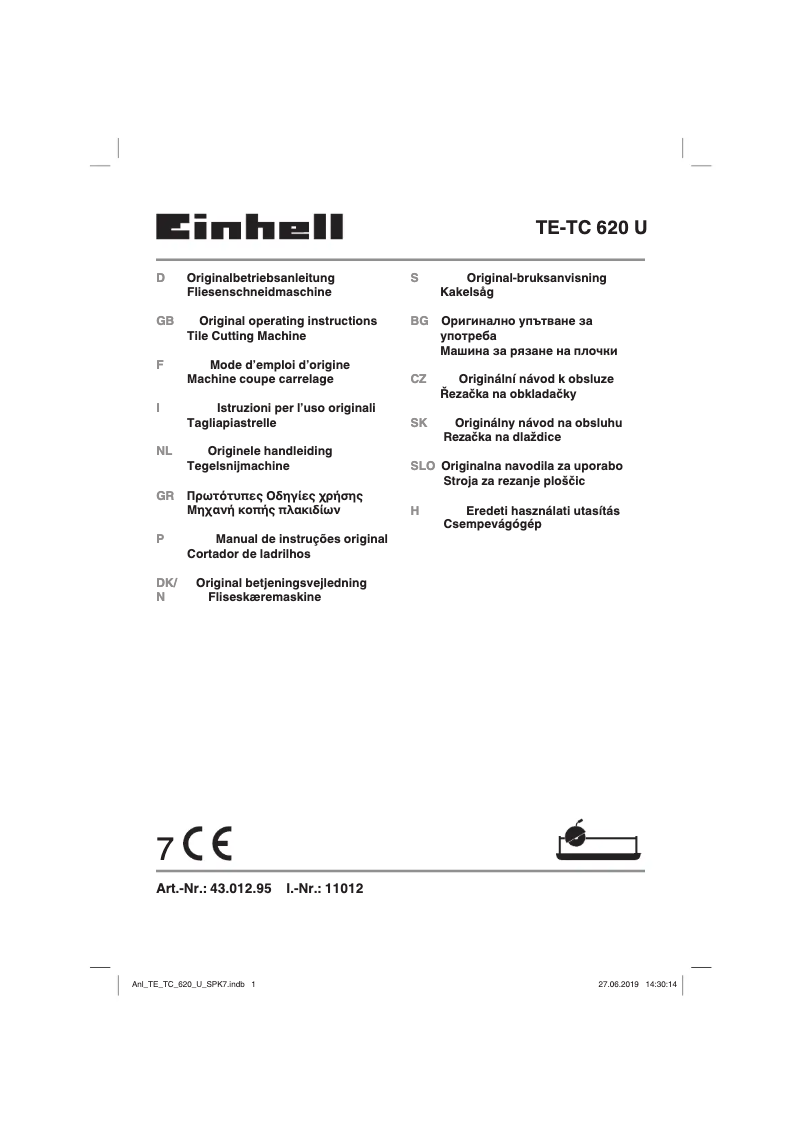 Einhell

TE-TC 620 U

D Originalbetriebsanleitung Fliesenschneidmaschine

GB Original operating instructions Tile Cutting Machine

F Mode d'emploi d'origine Machine coupe carrelage

I Istruzioni per l'uso originali Tagliapiastrelle

NL Originele handleiding Tegelsnijmachine

GR Πρωτότυπες Οδηγίες χρήσης Μηχανή κοπής πλακιδίων

P Manual de instruções original Cortador de ladrilhos

DK/N Original betjeningsvejledning Fliseskæremaskine

S Original-bruksanvisning Kakelsåg

BG Оригинално упътване за употреба Машина за рязане на плочки

CZ Originální návod k obsluze Řezačka na obkladačky

SK Originálny návod na obsluhu Rezačka na dlaždice

SLO Originalna navodila za uporabo Stroja za rezanje ploščic

H Eredeti használati utasítás Csempevágógép

7 CE

Art.-Nr.: 43.012.95 I.-Nr.: 11012

Anl_TE_TC_620_U_SPK7.indb 1

27.06.2019 14:30:14